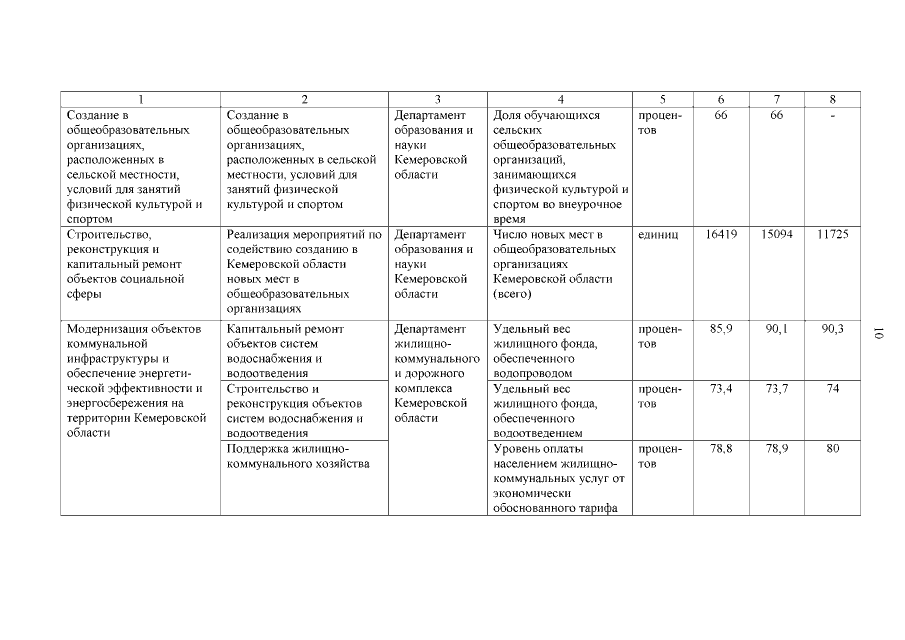 | 1 | 2 | 3 | 4 | 5 | 6 | 7 | 8 |
|---|---|---|---|---|---|---|---|
| Создание в общеобразовательных организациях, расположенных в сельской местности, условий для занятий физической культурой и спортом | Создание в общеобразовательных организациях, расположенных в сельской местности, условий для занятий физической культурой и спортом | Департамент образования и науки Кемеровской области | Доля обучающихся сельских общеобразовательных организаций, занимающихся физической культурой и спортом во внеурочное время | процентов | 66 | 66 | - |
| Строительство, реконструкция и капитальный ремонт объектов социальной сферы | Реализация мероприятий по содействию созданию в Кемеровской области новых мест в общеобразовательных организациях | Департамент образования и науки Кемеровской области | Число новых мест в общеобразовательных организациях Кемеровской области (всего) | единиц | 16419 | 15094 | 11725 |
| Модернизация объектов коммунальной инфраструктуры и обеспечение энергетической эффективности и энергосбережения на территории Кемеровской области | Капитальный ремонт объектов систем водоснабжения и водоотведения | Департамент жилищно-коммунального и дорожного комплекса Кемеровской области | Удельный вес жилищного фонда, обеспеченного водопроводом | процентов | 85,9 | 90,1 | 90,3 |
| | Строительство и реконструкция объектов систем водоснабжения и водоотведения | | Удельный вес жилищного фонда, обеспеченного водоотведением | процентов | 73,4 | 73,7 | 74 |
| | Поддержка жилищно-коммунального хозяйства | | Уровень оплаты населением жилищно-коммунальных услуг от экономически обоснованного тарифа | процентов | 78,8 | 78,9 | 80 |

10